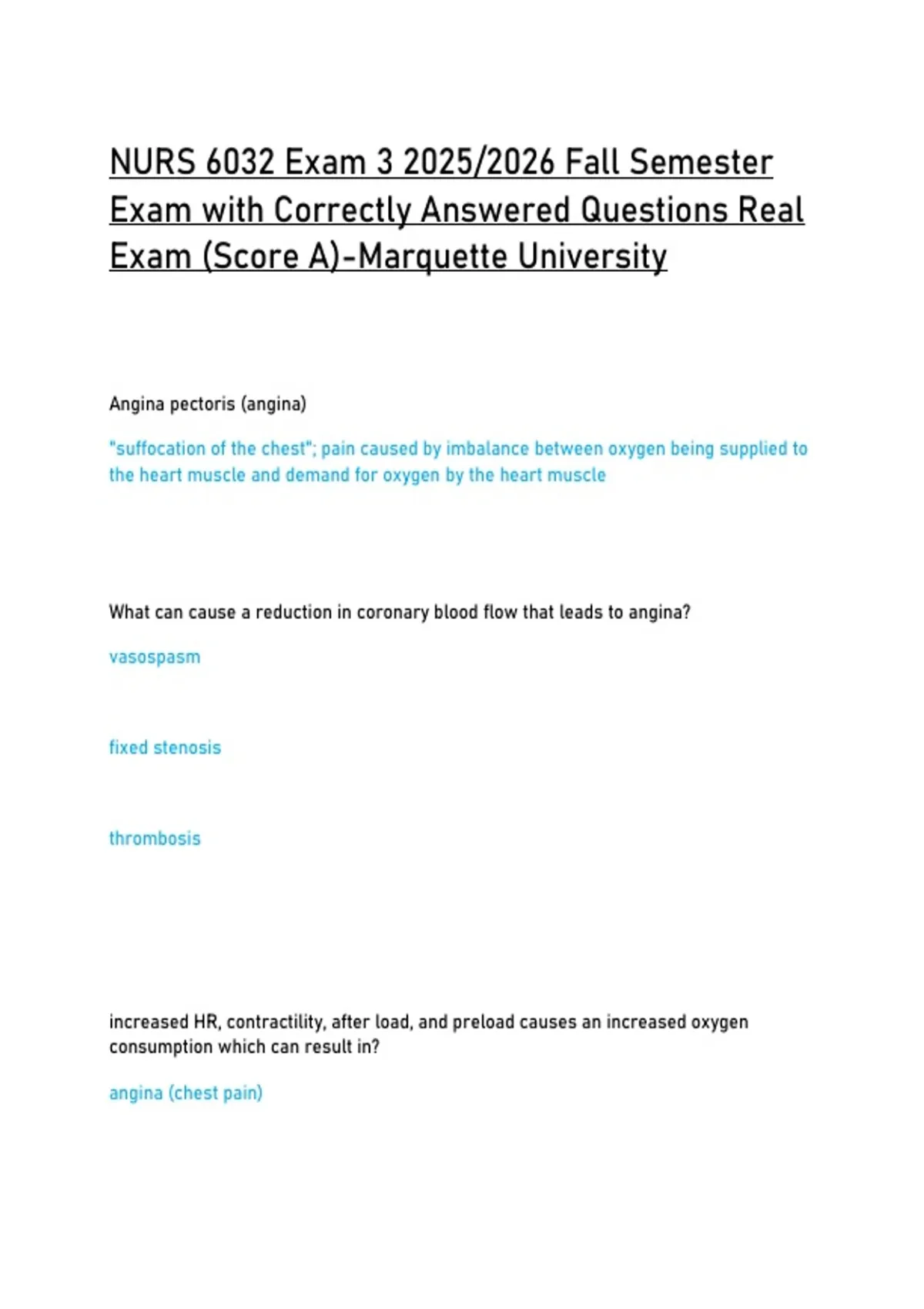 NURS 6032 Exam 3 2025/2026 Fall Semester Exam with Correctly Answered Questions Real Exam (Score A)-Marquette University

Angina pectoris (angina)

"suffocation of the chest"; pain caused by imbalance between oxygen being supplied to the heart muscle and demand for oxygen by the heart muscle

What can cause a reduction in coronary blood flow that leads to angina?

vasospasm

fixed stenosis

thrombosis

increased HR, contractility, after load, and preload causes an increased oxygen consumption which can result in?

angina (chest pain)